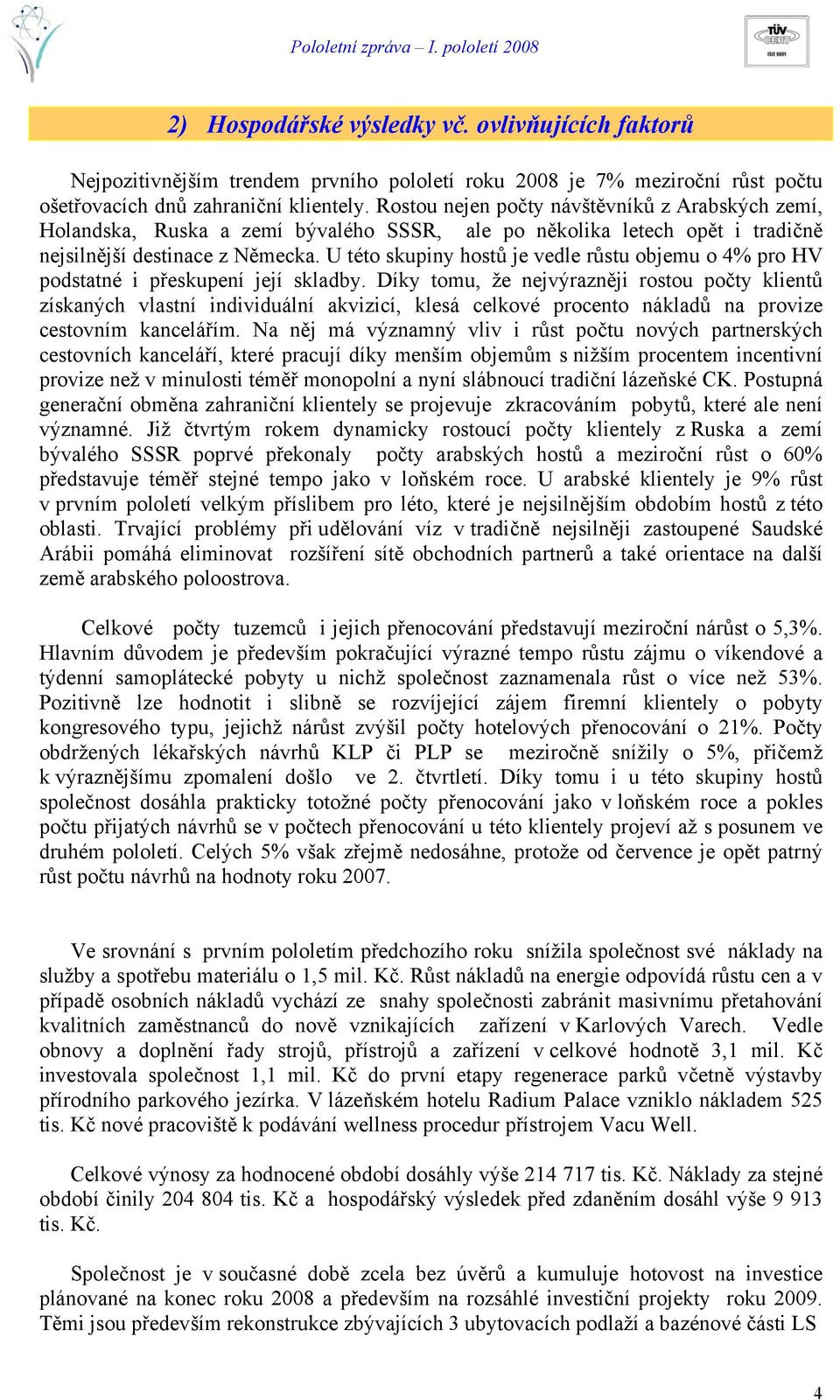 Pololetní zpráva – I. pololetí 2008

TÜV CERT ISO 9001

2) Hospodářské výsledky vč. ovlivňujících faktorů

Nejpozitivnějším trendem prvního pololetí roku 2008 je 7% meziroční růst počtu ošetřovacích dnů zahraniční klientely. Rostou nejen počty návštěvníků z Arabských zemí, Holandska, Ruska a zemí bývalého SSSR, ale po několika letech opět i tradičně nejsilnější destinace z Německa. U této skupiny hostů je vedle růstu objemu o 4% pro HV podstatné i přeskupení její skladby. Díky tomu, že nejvýrazněji rostou počty klientů získaných vlastní individuální akvizicí, klesá celkové procento nákladů na provize cestovním kancelářím. Na něj má významný vliv i růst počtu nových partnerských cestovních kanceláří, které pracují díky menším objemům s nižším procentem incentivní provize než v minulosti téměř monopolní a nyní slábnoucí tradiční lázeňské CK. Postupná generační obměna zahraniční klientely se projevuje zkracováním pobytů, které ale není významné. Již čtvrtým rokem dynamicky rostoucí počty klientely z Ruska a zemí bývalého SSSR poprvé překonaly počty arabských hostů a meziroční růst o 60% představuje téměř stejné tempo jako v loňském roce. U arabské klientely je 9% růst v prvním pololetí velkým příslibem pro léto, které je nejsilnějším obdobím hostů z této oblasti. Trvající problémy při udělování víz v tradičně nejsilněji zastoupené Saudské Arábii pomáhá eliminovat rozšíření sítě obchodních partnerů a také orientace na další země arabského poloostrova.

Celkové počty tuzemců i jejich přenocování představují meziroční nárůst o 5,3%. Hlavním důvodem je především pokračující výrazné tempo růstu zájmu o víkendové a týdenní samoplátecké pobyty u nichž společnost zaznamenala růst o více než 53%. Pozitivně lze hodnotit i slibně se rozvíjející zájem firemní klientely o pobyty kongresového typu, jejichž nárůst zvýšil počty hotelových přenocování o 21%. Počty obdržených lékařských návrhů KLP či PLP se meziročně snížily o 5%, přičemž k výraznějšímu zpomalení došlo ve 2. čtvrtletí. Díky tomu i u této skupiny hostů společnost dosáhla prakticky totožné počty přenocování jako v loňském roce a pokles počtu přijatých návrhů se v počtech přenocování u této klientely projeví až s posunem ve druhém pololetí. Celých 5% však zřejmě nedosáhne, protože od července je opět patrný růst počtu návrhů na hodnoty roku 2007.

Ve srovnání s prvním pololetím předchozího roku snížila společnost své náklady na služby a spotřebu materiálu o 1,5 mil. Kč. Růst nákladů na energie odpovídá růstu cen a v případě osobních nákladů vychází ze snahy společnosti zabránit masivnímu přetahování kvalitních zaměstnanců do nově vznikajících zařízení v Karlových Varech. Vedle obnovy a doplnění řady strojů, přístrojů a zařízení v celkové hodnotě 3,1 mil. Kč investovala společnost 1,1 mil. Kč do první etapy regenerace parků včetně výstavby přírodního parkového jezírka. V lázeňském hotelu Radium Palace vzniklo nákladem 525 tis. Kč nové pracoviště k podávání wellness procedur přístrojem Vacu Well.

Celkové výnosy za hodnocené období dosáhly výše 214 717 tis. Kč. Náklady za stejné období činily 204 804 tis. Kč a hospodářský výsledek před zdaněním dosáhl výše 9 913 tis. Kč.

Společnost je v současné době zcela bez úvěrů a kumuluje hotovost na investice plánované na konec roku 2008 a především na rozsáhlé investiční projekty roku 2009. Těmi jsou především rekonstrukce zbývajících 3 ubytovacích podlaží a bazénové části LS

4